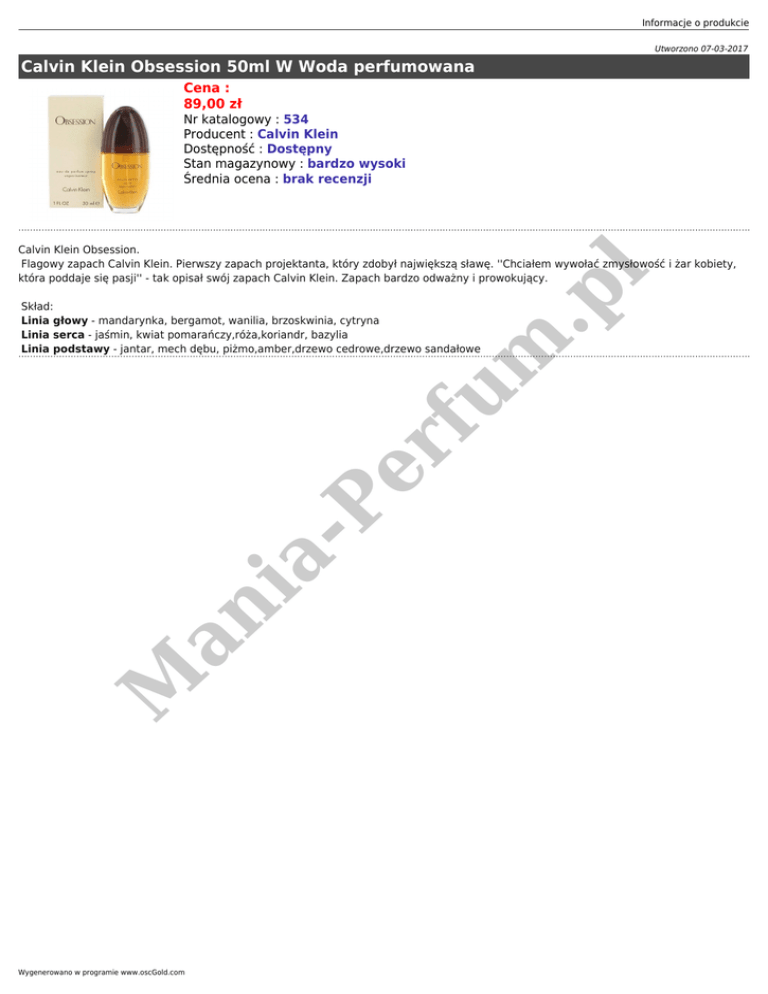 Informacje o produkcie

Utworzono 07-03-2017

Calvin Klein Obsession 50ml W Woda perfumowana

Cena :
89,00 zł
Nr katalogowy : 534
Producent : Calvin Klein
Dostępność : Dostępny
Stan magazynowy : bardzo wysoki
Średnia ocena : brak recenzji

Calvin Klein Obsession.
Flagowy zapach Calvin Klein. Pierwszy zapach projektanta, który zdobył największą sławę. ''Chciałem wywołać zmysłowość i żar kobiety, która poddaje się pasji'' - tak opisał swój zapach Calvin Klein. Zapach bardzo odważny i prowokujący.

Skład:
Linia głowy - mandarynka, bergamot, wanilia, brzoskwinia, cytryna
Linia serca - jaśmin, kwiat pomarańczy,róża,koriandr, bazylia
Linia podstawy - jantar, mech dębu, piżmo,amber,drzewo cedrowe,drzewo sandałowe

Wygenerowano w programie www.oscGold.com

Mania-Perfum.pl